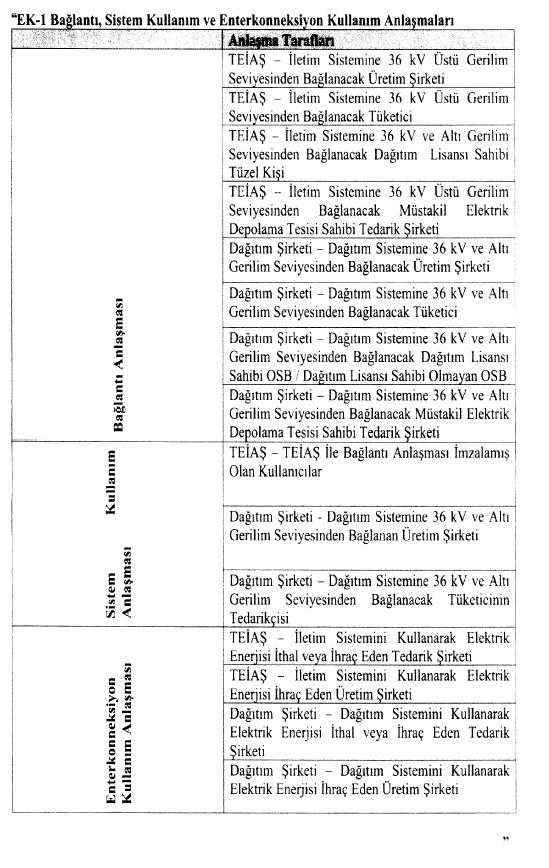 "EK-1 Bağlantı, Sistem Kullanım ve Enterkonneksiyon Kullanım Anlaşmaları

| | Anlaşma Tarafları |
|---|---|
| Bağlantı Anlaşması | TEİAŞ – İletim Sistemine 36 kV Üstü Gerilim Seviyesinden Bağlanacak Üretim Şirketi |
| | TEİAŞ – İletim Sistemine 36 kV Üstü Gerilim Seviyesinden Bağlanacak Tüketici |
| | TEİAŞ – İletim Sistemine 36 kV ve Altı Gerilim Seviyesinden Bağlanacak Dağıtım Lisansı Sahibi Tüzel Kişi |
| | TEİAŞ – İletim Sistemine 36 kV Üstü Gerilim Seviyesinden Bağlanacak Müstakil Elektrik Depolama Tesisi Sahibi Tedarik Şirketi |
| | Dağıtım Şirketi – Dağıtım Sistemine 36 kV ve Altı Gerilim Seviyesinden Bağlanacak Üretim Şirketi |
| | Dağıtım Şirketi – Dağıtım Sistemine 36 kV ve Altı Gerilim Seviyesinden Bağlanacak Tüketici |
| | Dağıtım Şirketi – Dağıtım Sistemine 36 kV ve Altı Gerilim Seviyesinden Bağlanacak Dağıtım Lisansı Sahibi OSB / Dağıtım Lisansı Sahibi Olmayan OSB |
| | Dağıtım Şirketi – Dağıtım Sistemine 36 kV ve Altı Gerilim Seviyesinden Bağlanacak Müstakil Elektrik Depolama Tesisi Sahibi Tedarik Şirketi |
| Sistem Kullanım Anlaşması | TEİAŞ – TEİAŞ İle Bağlantı Anlaşması İmzalamış Olan Kullanıcılar |
| | Dağıtım Şirketi - Dağıtım Sistemine 36 kV ve Altı Gerilim Seviyesinden Bağlanan Üretim Şirketi |
| | Dağıtım Şirketi – Dağıtım Sistemine 36 kV ve Altı Gerilim Seviyesinden Bağlanacak Tüketicinin Tedarikçisi |
| Enterkonneksiyon Kullanım Anlaşması | TEİAŞ – İletim Sistemini Kullanarak Elektrik Enerjisi İthal veya İhraç Eden Tedarik Şirketi |
| | TEİAŞ – İletim Sistemini Kullanarak Elektrik Enerjisi İhraç Eden Üretim Şirketi |
| | Dağıtım Şirketi – Dağıtım Sistemini Kullanarak Elektrik Enerjisi İthal veya İhraç Eden Tedarik Şirketi |
| | Dağıtım Şirketi – Dağıtım Sistemini Kullanarak Elektrik Enerjisi İhraç Eden Üretim Şirketi |

"